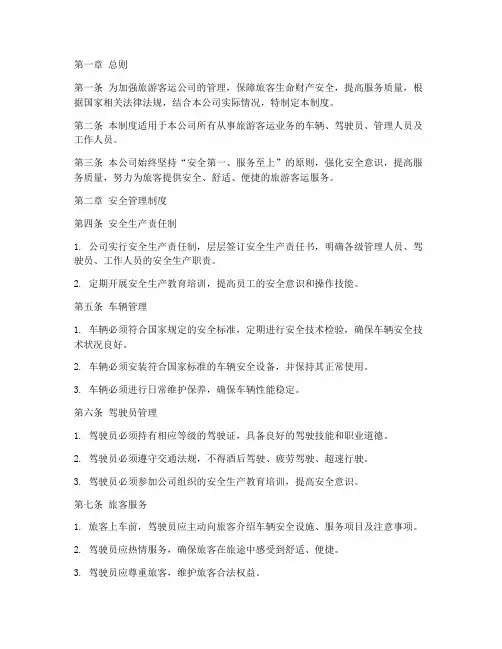 第一章 总则

第一条 为加强旅游客运公司的管理，保障旅客生命财产安全，提高服务质量，根据国家相关法律法规，结合本公司实际情况，特制定本制度。

第二条 本制度适用于本公司所有从事旅游客运业务的车辆、驾驶员、管理人员及工作人员。

第三条 本公司始终坚持“安全第一、服务至上”的原则，强化安全意识，提高服务质量，努力为旅客提供安全、舒适、便捷的旅游客运服务。

第二章 安全管理制度

第四条 安全生产责任制

1. 公司实行安全生产责任制，层层签订安全生产责任书，明确各级管理人员、驾驶员、工作人员的安全生产职责。

2. 定期开展安全生产教育培训，提高员工的安全意识和操作技能。

第五条 车辆管理

1. 车辆必须符合国家规定的安全标准，定期进行安全技术检验，确保车辆安全技术状况良好。

2. 车辆必须安装符合国家标准的车辆安全设备，并保持其正常使用。

3. 车辆必须进行日常维护保养，确保车辆性能稳定。

第六条 驾驶员管理

1. 驾驶员必须持有相应等级的驾驶证，具备良好的驾驶技能和职业道德。

2. 驾驶员必须遵守交通法规，不得酒后驾驶、疲劳驾驶、超速行驶。

3. 驾驶员必须参加公司组织的安全生产教育培训，提高安全意识。

第七条 旅客服务

1. 旅客上车前，驾驶员应主动向旅客介绍车辆安全设施、服务项目及注意事项。

2. 驾驶员应热情服务，确保旅客在旅途中感受到舒适、便捷。

3. 驾驶员应尊重旅客，维护旅客合法权益。